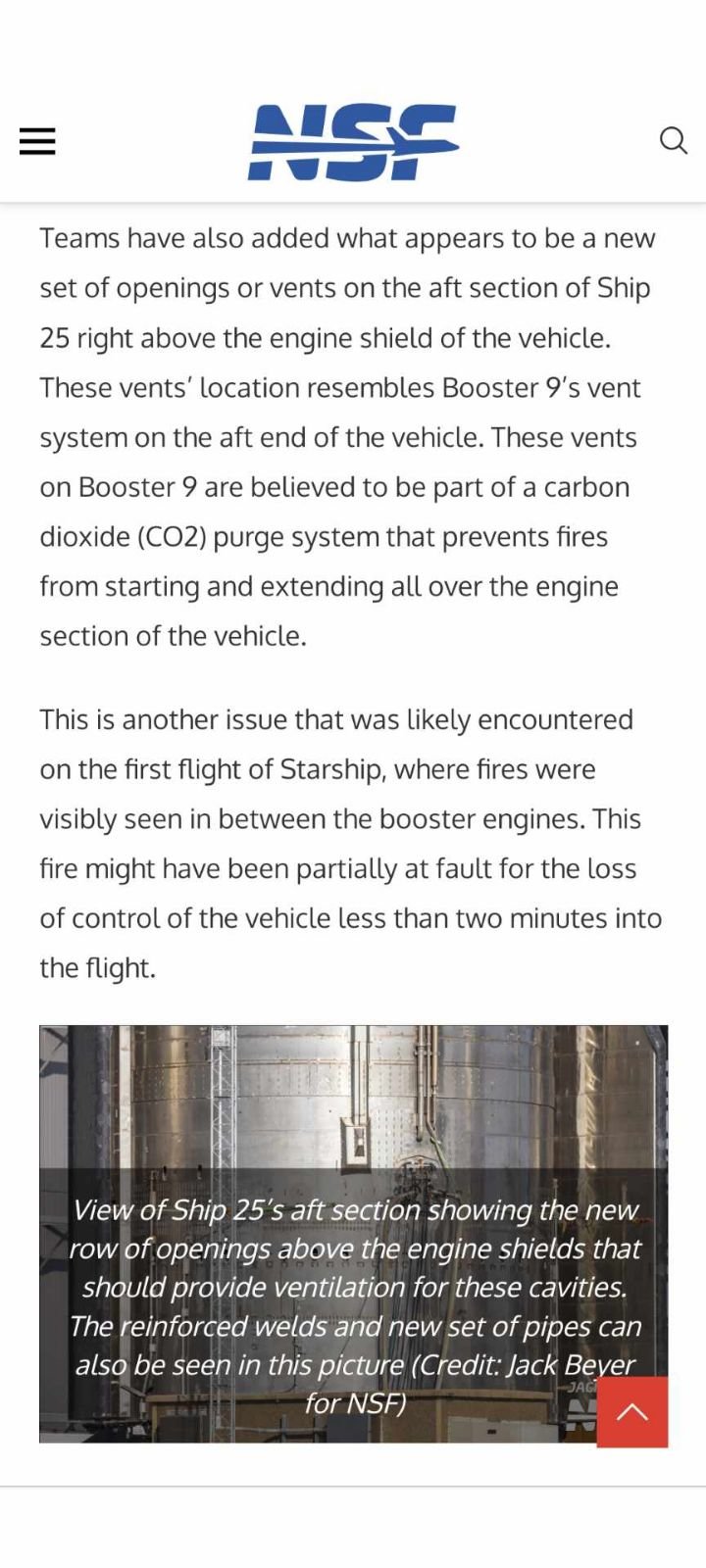 NSF

Teams have also added what appears to be a new set of openings or vents on the aft section of Ship 25 right above the engine shield of the vehicle. These vents' location resembles Booster 9's vent system on the aft end of the vehicle. These vents on Booster 9 are believed to be part of a carbon dioxide (CO2) purge system that prevents fires from starting and extending all over the engine section of the vehicle.

This is another issue that was likely encountered on the first flight of Starship, where fires were visibly seen in between the booster engines. This fire might have been partially at fault for the loss of control of the vehicle less than two minutes into the flight.

View of Ship 25's aft section showing the new row of openings above the engine shields that should provide ventilation for these cavities. The reinforced welds and new set of pipes can also be seen in this picture (Credit: Jack Beyer for NSF)